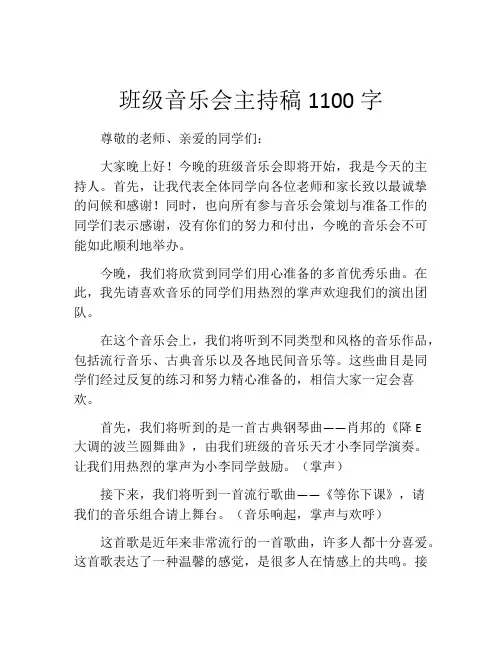 班级音乐会主持稿 1100 字

尊敬的老师、亲爱的同学们：

大家晚上好！今晚的班级音乐会即将开始，我是今天的主持人。首先，让我代表全体同学向各位老师和家长致以最诚挚的问候和感谢！同时，也向所有参与音乐会策划与准备工作的同学们表示感谢，没有你们的努力和付出，今晚的音乐会不可能如此顺利地举办。

今晚，我们将欣赏到同学们用心准备的多首优秀乐曲。在此，我先请喜欢音乐的同学们用热烈的掌声欢迎我们的演出团队。

在这个音乐会上，我们将听到不同类型和风格的音乐作品，包括流行音乐、古典音乐以及各地民间音乐等。这些曲目是同学们经过反复的练习和努力精心准备的，相信大家一定会喜欢。

首先，我们将听到的是一首古典钢琴曲——肖邦的《降 E 大调的波兰圆舞曲》，由我们班级的音乐天才小李同学演奏。让我们用热烈的掌声为小李同学鼓励。（掌声）

接下来，我们将听到一首流行歌曲——《等你下课》，请我们的音乐组合请上舞台。（音乐响起，掌声与欢呼）

这首歌是近年来非常流行的一首歌曲，许多人都十分喜爱。这首歌表达了一种温馨的感觉，是很多人在情感上的共鸣。接